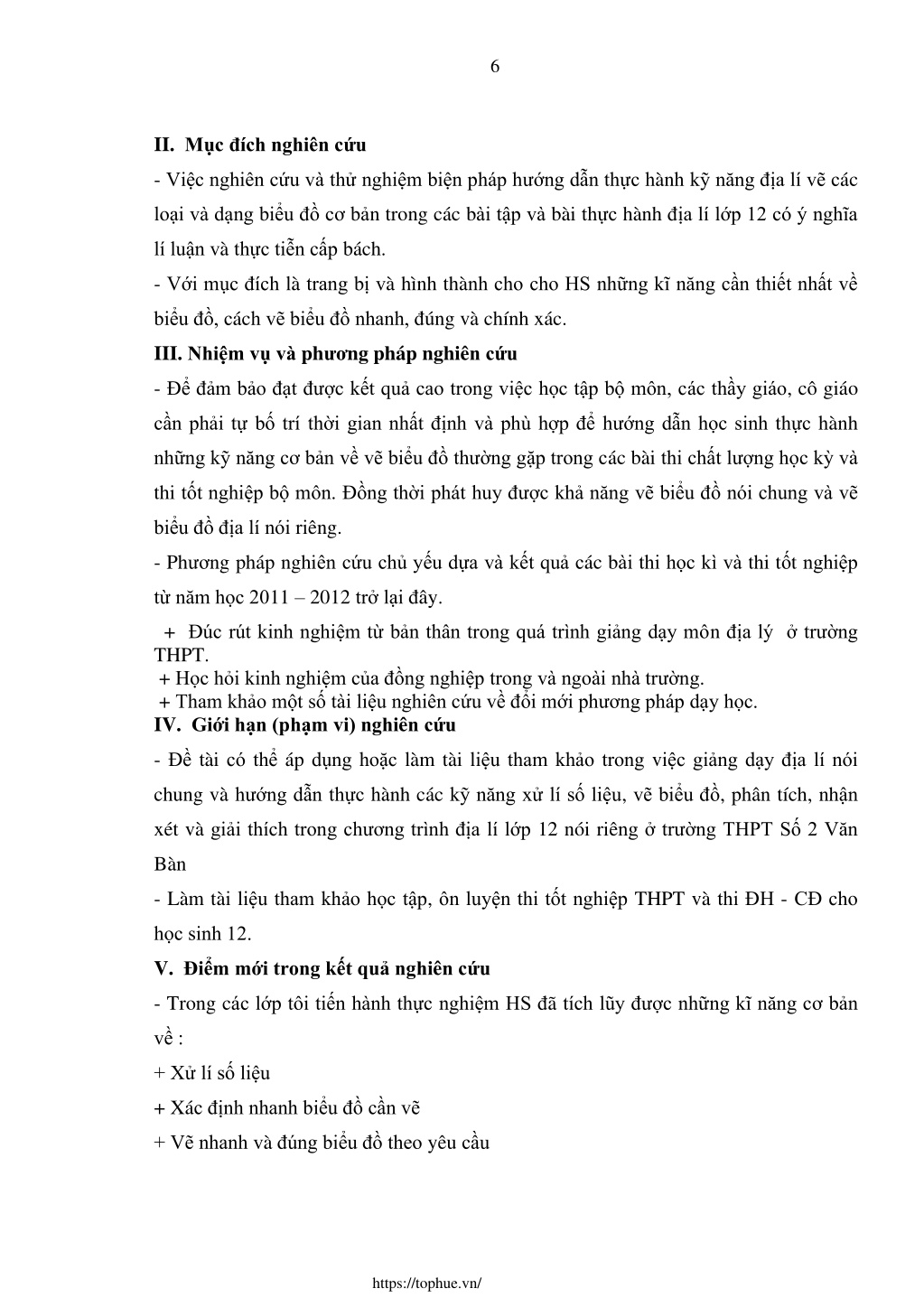 6

II. Mục đích nghiên cứu

- Việc nghiên cứu và thử nghiệm biện pháp hướng dẫn thực hành kỹ năng địa lí vẽ các loại và dạng biểu đồ cơ bản trong các bài tập và bài thực hành địa lí lớp 12 có ý nghĩa lí luận và thực tiễn cấp bách.

- Với mục đích là trang bị và hình thành cho cho HS những kĩ năng cần thiết nhất về biểu đồ, cách vẽ biểu đồ nhanh, đúng và chính xác.

III. Nhiệm vụ và phương pháp nghiên cứu

- Để đảm bảo đạt được kết quả cao trong việc học tập bộ môn, các thầy giáo, cô giáo cần phải tự bố trí thời gian nhất định và phù hợp để hướng dẫn học sinh thực hành những kỹ năng cơ bản về vẽ biểu đồ thường gặp trong các bài thi chất lượng học kỳ và thi tốt nghiệp bộ môn. Đồng thời phát huy được khả năng vẽ biểu đồ nói chung và vẽ biểu đồ địa lí nói riêng.

- Phương pháp nghiên cứu chủ yếu dựa và kết quả các bài thi học kì và thi tốt nghiệp từ năm học 2011 – 2012 trở lại đây.

+ Đúc rút kinh nghiệm từ bản thân trong quá trình giảng dạy môn địa lý ở trường THPT.

+ Học hỏi kinh nghiệm của đồng nghiệp trong và ngoài nhà trường.

+ Tham khảo một số tài liệu nghiên cứu về đổi mới phương pháp dạy học.

IV. Giới hạn (phạm vi) nghiên cứu

- Đề tài có thể áp dụng hoặc làm tài liệu tham khảo trong việc giảng dạy địa lí nói chung và hướng dẫn thực hành các kỹ năng xử lí số liệu, vẽ biểu đồ, phân tích, nhận xét và giải thích trong chương trình địa lí lớp 12 nói riêng ở trường THPT Số 2 Văn Bàn

- Làm tài liệu tham khảo học tập, ôn luyện thi tốt nghiệp THPT và thi ĐH - CĐ cho học sinh 12.

V. Điểm mới trong kết quả nghiên cứu

- Trong các lớp tôi tiến hành thực nghiệm HS đã tích lũy được những kĩ năng cơ bản về :

+ Xử lí số liệu

+ Xác định nhanh biểu đồ cần vẽ

+ Vẽ nhanh và đúng biểu đồ theo yêu cầu

https://tophue.vn/